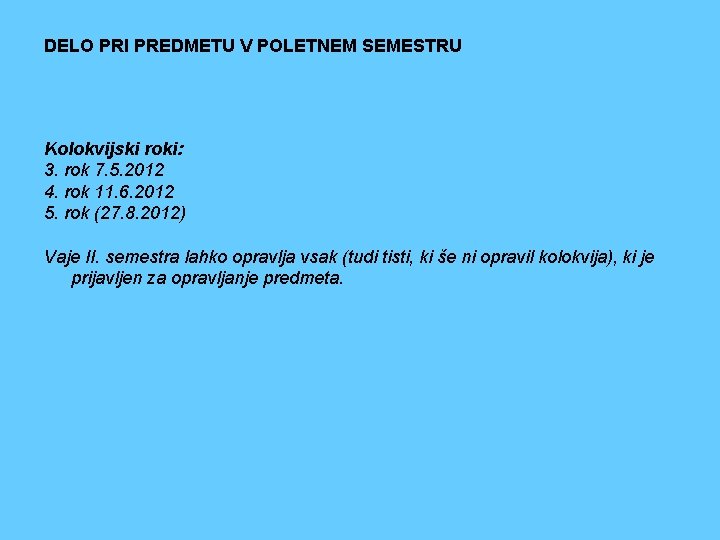 DELO PRI PREDMETU V POLETNEM SEMESTRU

Kolokvijski roki:
3. rok 7.5.2012
4. rok 11.6.2012
5. rok (27.8.2012)

Vaje II. semestra lahko opravlja vsak (tudi tisti, ki še ni opravil kolokvija), ki je prijavljen za opravljanje predmeta.